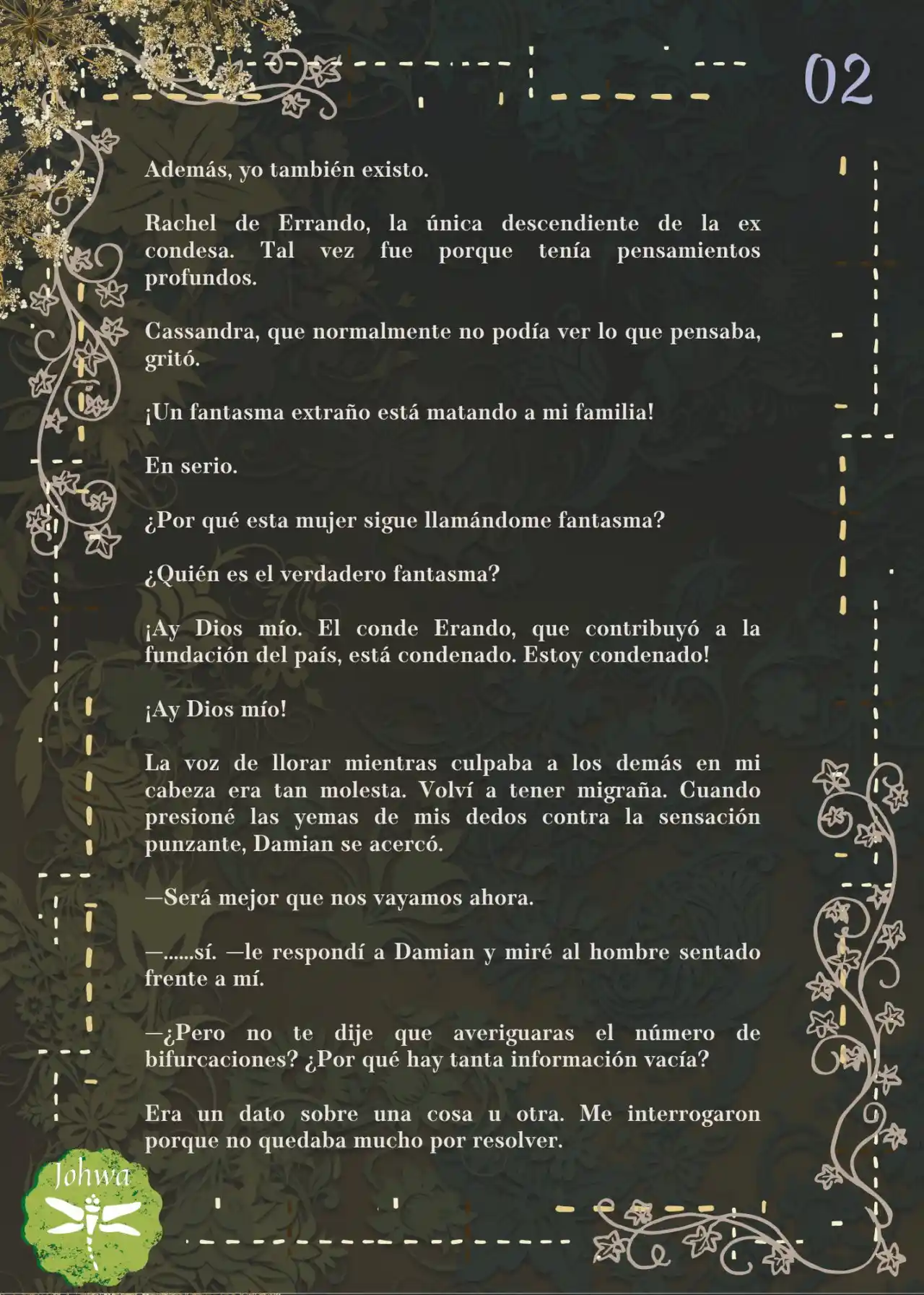 02

Además, yo también existo.

Rachel de Errando, la única descendiente de la ex condesa. Tal vez fue porque tenía pensamientos profundos.

Cassandra, que normalmente no podía ver lo que pensaba, gritó.

¡Un fantasma extraño está matando a mi familia!

En serio.

¿Por qué esta mujer sigue llamándome fantasma?

¿Quién es el verdadero fantasma?

¡Ay Dios mío. El conde Erando, que contribuyó a la fundación del país, está condenado. Estoy condenado!

¡Ay Dios mío!

La voz de llorar mientras culpaba a los demás en mi cabeza era tan molesta. Volví a tener migraña. Cuando presioné las yemas de mis dedos contra la sensación punzante, Damian se acercó.

—Será mejor que nos vayamos ahora.

—......sí. —le respondí a Damian y miré al hombre sentado frente a mí.

—¿Pero no te dije que averiguaras el número de bifurcaciones? ¿Por qué hay tanta información vacía?

Era un dato sobre una cosa u otra. Me interrogaron porque no quedaba mucho por resolver.

Johwa